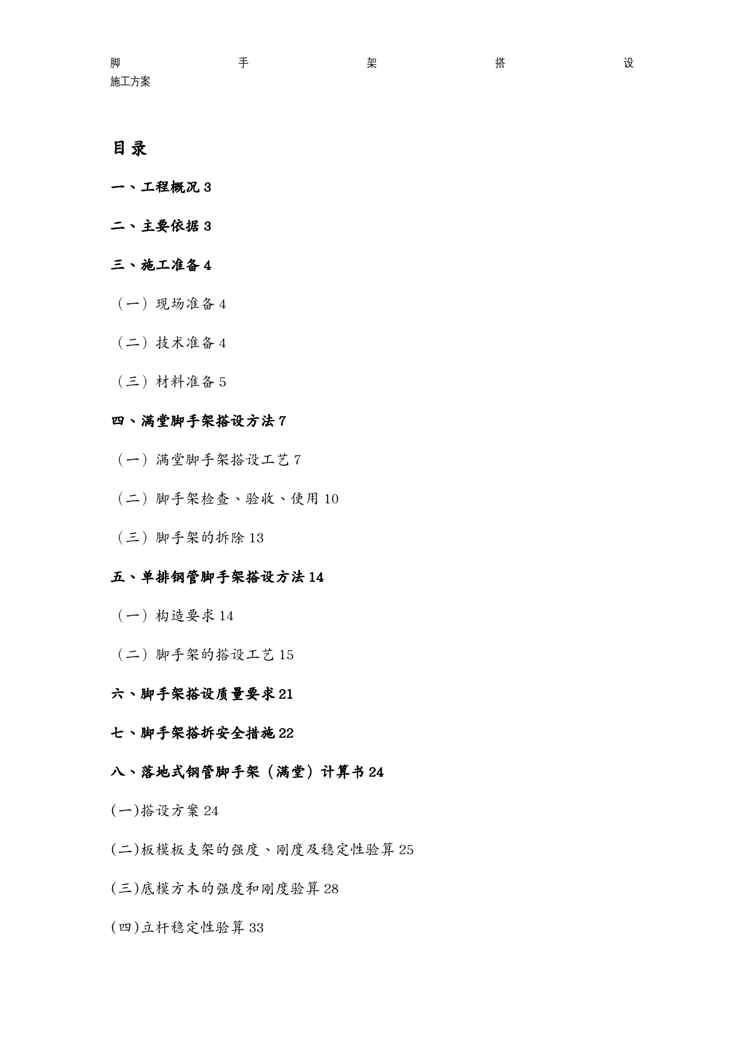 脚 手 架 搭 设 施工方案

目录

一、工程概况 3

二、主要依据 3

三、施工准备 4

（一）现场准备 4

（二）技术准备 4

（三）材料准备 5

四、满堂脚手架搭设方法 7

（一）满堂脚手架搭设工艺 7

（二）脚手架检查、验收、使用 10

（三）脚手架的拆除 13

五、单排钢管脚手架搭设方法 14

（一）构造要求 14

（二）脚手架的搭设工艺 15

六、脚手架搭设质量要求 21

七、脚手架搭拆安全措施 22

八、落地式钢管脚手架（满堂）计算书 24

(一)搭设方案 24

(二)板模板支架的强度、刚度及稳定性验算 25

(三)底模方木的强度和刚度验算 28

(四)立杆稳定性验算 33